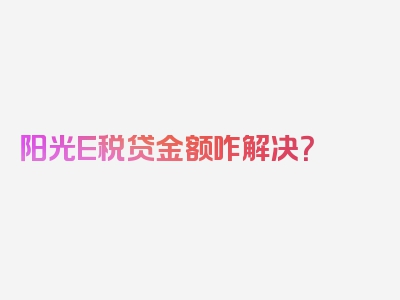 阳光E税贷金额咋解决?